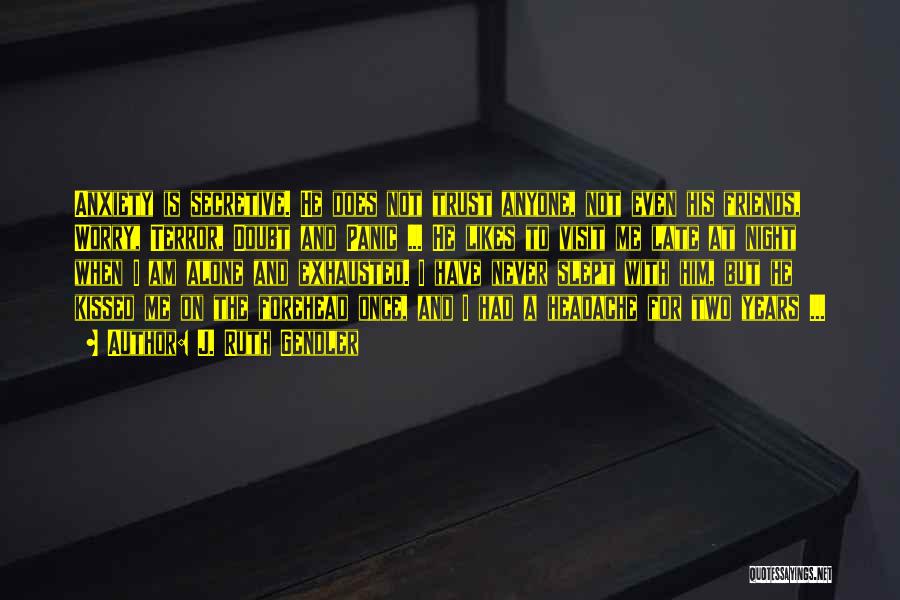 Anxiety is secretive. He does not trust anyone, not even his friends, Worry, Terror, Doubt and Panic ... He likes to visit me late at night when I am alone and exhausted. I have never slept with him, but he kissed me on the forehead once, and I had a headache for two years ...

Author: J. Ruth Gendler

QUOTESSAYINGS.NET